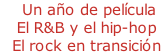 Un año de película
El R&B y el hip-hop
El rock en transición